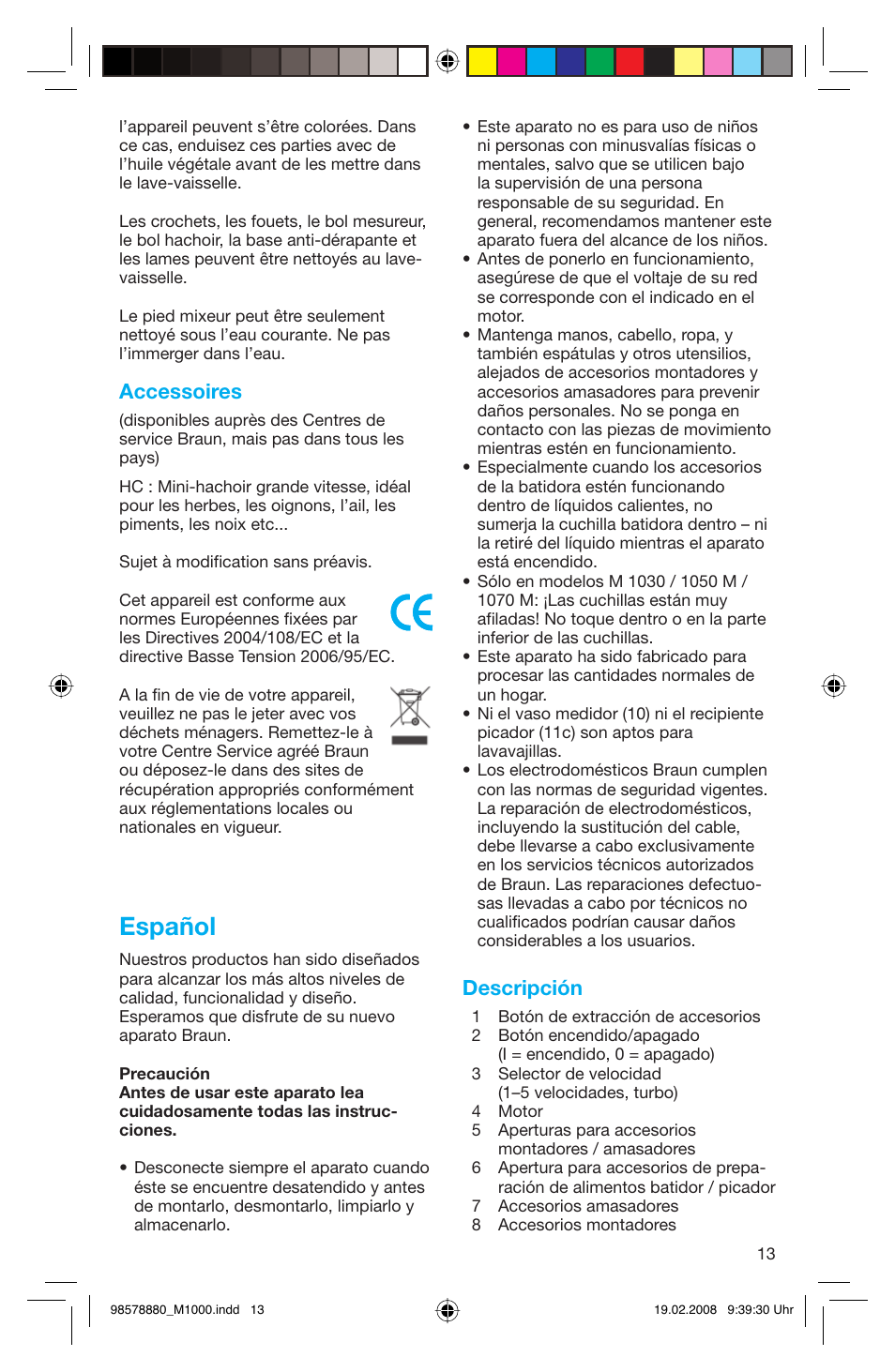 l'appareil peuvent s'être colorées. Dans ce cas, enduisez ces parties avec de l'huile végétale avant de les mettre dans le lave-vaisselle.

Les crochets, les fouets, le bol mesureur, le bol hachoir, la base anti-dérapante et les lames peuvent être nettoyés au lave-vaisselle.

Le pied mixeur peut être seulement nettoyé sous l'eau courante. Ne pas l'immerger dans l'eau.

Accessoires

(disponibles auprès des Centres de service Braun, mais pas dans tous les pays)

HC : Mini-hachoir grande vitesse, idéal pour les herbes, les oignons, l'ail, les piments, les noix etc...

Sujet à modification sans préavis.

Cet appareil est conforme aux normes Européennes fixées par les Directives 2004/108/EC et la directive Basse Tension 2006/95/EC.

A la fin de vie de votre appareil, veuillez ne pas le jeter avec vos déchets ménagers. Remettez-le à votre Centre Service agréé Braun ou déposez-le dans des sites de récupération appropriés conformément aux réglementations locales ou nationales en vigueur.

Español

Nuestros productos han sido diseñados para alcanzar los más altos niveles de calidad, funcionalidad y diseño. Esperamos que disfrute de su nuevo aparato Braun.

Precaución
Antes de usar este aparato lea cuidadosamente todas las instrucciones.

• Desconecte siempre el aparato cuando éste se encuentre desatendido y antes de montarlo, desmontarlo, limpiarlo y almacenarlo.

• Este aparato no es para uso de niños ni personas con minusvalías físicas o mentales, salvo que se utilicen bajo la supervisión de una persona responsable de su seguridad. En general, recomendamos mantener este aparato fuera del alcance de los niños.
• Antes de ponerlo en funcionamiento, asegúrese de que el voltaje de su red se corresponde con el indicado en el motor.
• Mantenga manos, cabello, ropa, y también espátulas y otros utensilios, alejados de accesorios montadores y accesorios amasadores para prevenir daños personales. No se ponga en contacto con las piezas de movimiento mientras estén en funcionamiento.
• Especialmente cuando los accesorios de la batidora estén funcionando dentro de líquidos calientes, no sumerja la cuchilla batidora dentro – ni la retiré del líquido mientras el aparato está encendido.
• Sólo en modelos M 1030 / 1050 M / 1070 M: ¡Las cuchillas están muy afiladas! No toque dentro o en la parte inferior de las cuchillas.
• Este aparato ha sido fabricado para procesar las cantidades normales de un hogar.
• Ni el vaso medidor (10) ni el recipiente picador (11c) son aptos para lavavajillas.
• Los electrodomésticos Braun cumplen con las normas de seguridad vigentes. La reparación de electrodomésticos, incluyendo la sustitución del cable, debe llevarse a cabo exclusivamente en los servicios técnicos autorizados de Braun. Las reparaciones defectuosas llevadas a cabo por técnicos no cualificados podrían causar daños considerables a los usuarios.

Descripción

1 Botón de extracción de accesorios
2 Botón encendido/apagado (I = encendido, 0 = apagado)
3 Selector de velocidad (1–5 velocidades, turbo)
4 Motor
5 Aperturas para accesorios montadores / amasadores
6 Apertura para accesorios de preparación de alimentos batidor / picador
7 Accesorios amasadores
8 Accesorios montadores

13

98578880_M1000.indd 13

19.02.2008 9:39:30 Uhr